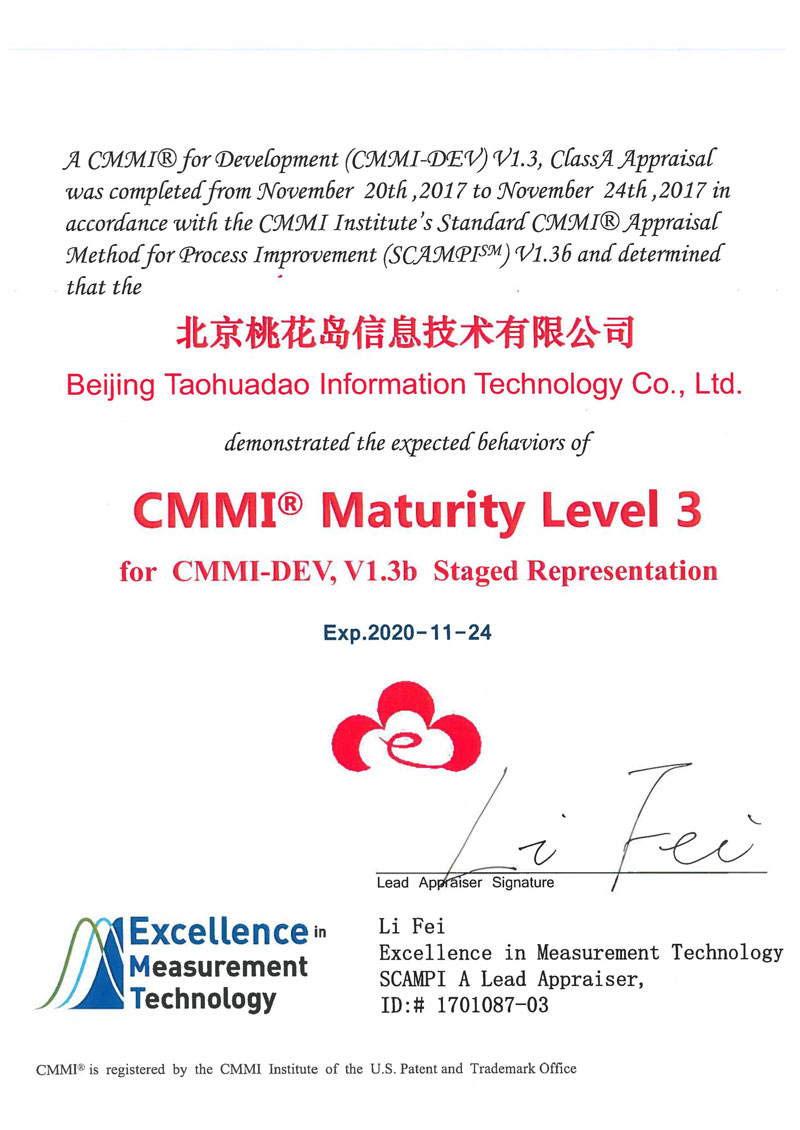 A CMMI® for Development (CMMI-DEV) V1.3, ClassA Appraisal was completed from November 20th ,2017 to November 24th ,2017 in accordance with the CMMI Institute's Standard CMMI® Appraisal Method for Process Improvement (SCAMPI$^{SM}$) V1.3b and determined that the

北京桃花岛信息技术有限公司

Beijing Taohuadao Information Technology Co., Ltd.

demonstrated the expected behaviors of

CMMI® Maturity Level 3

for CMMI-DEV, V1.3b Staged Representation

Exp.2020-11-24

Li Fei

Lead Appraiser Signature

Excellence in Measurement Technology

Li Fei
Excellence in Measurement Technology
SCAMPI A Lead Appraiser,
ID:# 1701087-03

CMMI® is registered by the CMMI Institute of the U.S. Patent and Trademark Office